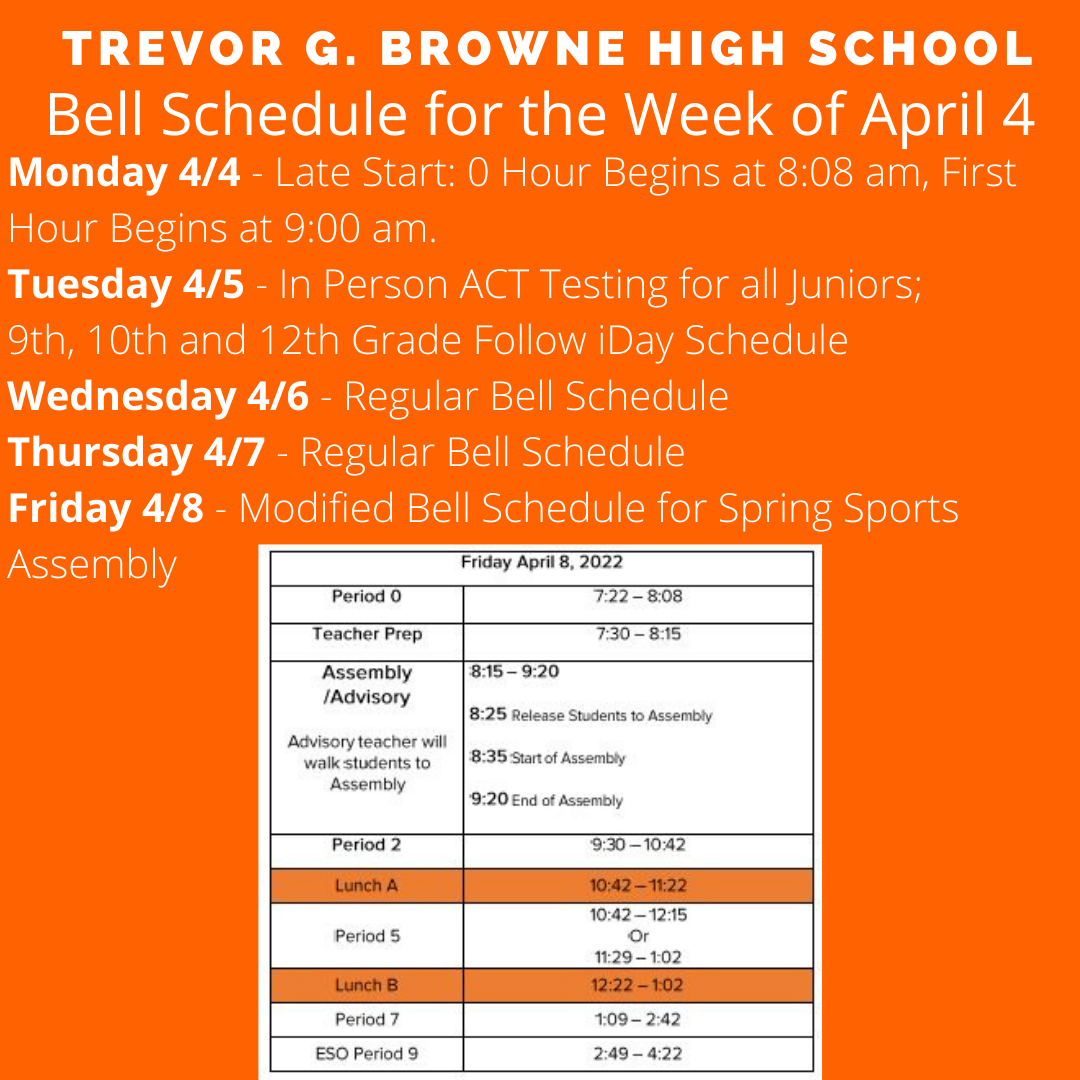 TREVOR G. BROWNE HIGH SCHOOL
Bell Schedule for the Week of April 4

Monday 4/4 - Late Start: 0 Hour Begins at 8:08 am, First Hour Begins at 9:00 am.

Tuesday 4/5 - In Person ACT Testing for all Juniors; 9th, 10th and 12th Grade Follow iDay Schedule

Wednesday 4/6 - Regular Bell Schedule

Thursday 4/7 - Regular Bell Schedule

Friday 4/8 - Modified Bell Schedule for Spring Sports Assembly

| Friday April 8, 2022 | |
|---|---|
| Period 0 | 7:22 – 8:08 |
| Teacher Prep | 7:30 – 8:15 |
| Assembly /Advisory Advisory teacher will walk students to Assembly | 8:15 – 9:20 8:25 Release Students to Assembly 8:35 Start of Assembly 9:20 End of Assembly |
| Period 2 | 9:30 – 10:42 |
| Lunch A | 10:42 – 11:22 |
| Period 5 | 10:42 – 12:15 Or 11:29 – 1:02 |
| Lunch B | 12:22 – 1:02 |
| Period 7 | 1:09 – 2:42 |
| ESO Period 9 | 2:49 – 4:22 |